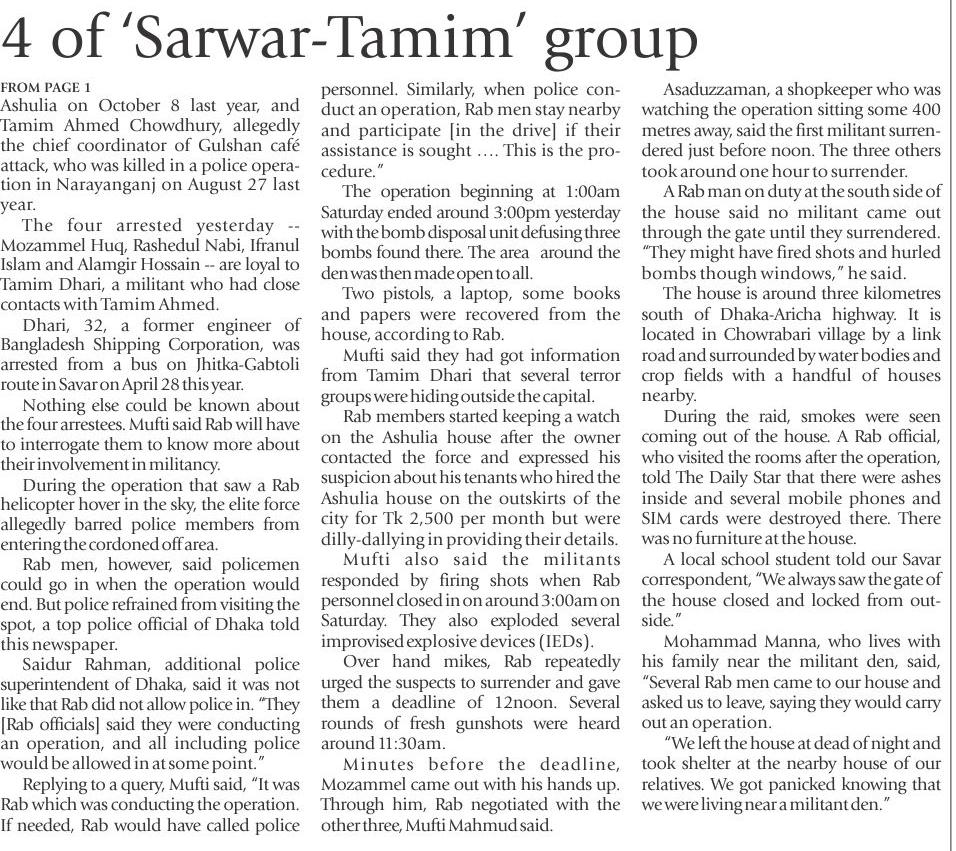 4 of 'Sarwar-Tamim' group

FROM PAGE 1

Ashulia on October 8 last year, and Tamim Ahmed Chowdhury, allegedly the chief coordinator of Gulshan café attack, who was killed in a police operation in Narayanganj on August 27 last year.

The four arrested yesterday -- Mozammel Huq, Rashedul Nabi, Ifranul Islam and Alamgir Hossain -- are loyal to Tamim Dhari, a militant who had close contacts with Tamim Ahmed.

Dhari, 32, a former engineer of Bangladesh Shipping Corporation, was arrested from a bus on Jhitka-Gabtoli route in Savar on April 28 this year.

Nothing else could be known about the four arrestees. Mufti said Rab will have to interrogate them to know more about their involvement in militancy.

During the operation that saw a Rab helicopter hover in the sky, the elite force allegedly barred police members from entering the cordoned off area.

Rab men, however, said policemen could go in when the operation would end. But police refrained from visiting the spot, a top police official of Dhaka told this newspaper.

Saidur Rahman, additional police superintendent of Dhaka, said it was not like that Rab did not allow police in. "They [Rab officials] said they were conducting an operation, and all including police would be allowed in at some point."

Replying to a query, Mufti said, "It was Rab which was conducting the operation. If needed, Rab would have called police personnel. Similarly, when police conduct an operation, Rab men stay nearby and participate [in the drive] if their assistance is sought .... This is the procedure."

The operation beginning at 1:00am Saturday ended around 3:00pm yesterday with the bomb disposal unit defusing three bombs found there. The area around the den was then made open to all.

Two pistols, a laptop, some books and papers were recovered from the house, according to Rab.

Mufti said they had got information from Tamim Dhari that several terror groups were hiding outside the capital.

Rab members started keeping a watch on the Ashulia house after the owner contacted the force and expressed his suspicion about his tenants who hired the Ashulia house on the outskirts of the city for Tk 2,500 per month but were dilly-dallying in providing their details.

Mufti also said the militants responded by firing shots when Rab personnel closed in on around 3:00am on Saturday. They also exploded several improvised explosive devices (IEDs).

Over hand mikes, Rab repeatedly urged the suspects to surrender and gave them a deadline of 12noon. Several rounds of fresh gunshots were heard around 11:30am.

Minutes before the deadline, Mozammel came out with his hands up. Through him, Rab negotiated with the other three, Mufti Mahmud said.

Asaduzzaman, a shopkeeper who was watching the operation sitting some 400 metres away, said the first militant surrendered just before noon. The three others took around one hour to surrender.

A Rab man on duty at the south side of the house said no militant came out through the gate until they surrendered. "They might have fired shots and hurled bombs though windows," he said.

The house is around three kilometres south of Dhaka-Aricha highway. It is located in Chowrabari village by a link road and surrounded by water bodies and crop fields with a handful of houses nearby.

During the raid, smokes were seen coming out of the house. A Rab official, who visited the rooms after the operation, told The Daily Star that there were ashes inside and several mobile phones and SIM cards were destroyed there. There was no furniture at the house.

A local school student told our Savar correspondent, "We always saw the gate of the house closed and locked from outside."

Mohammad Manna, who lives with his family near the militant den, said, "Several Rab men came to our house and asked us to leave, saying they would carry out an operation.

"We left the house at dead of night and took shelter at the nearby house of our relatives. We got panicked knowing that we were living near a militant den."